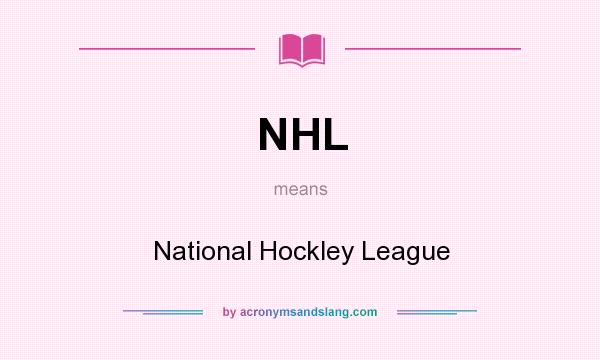 NHL

means

National Hockley League

by acronymsandslang.com